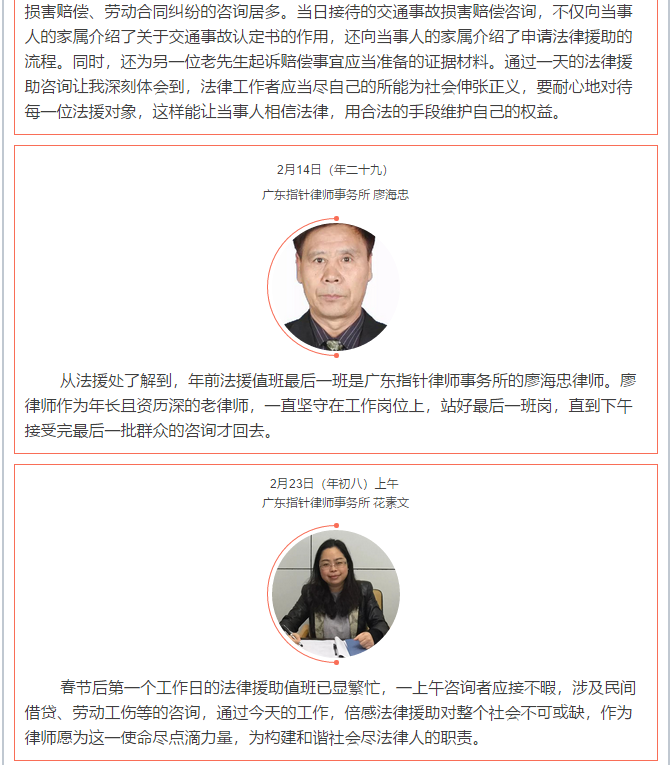 损害赔偿、劳动合同纠纷的咨询居多。当日接待的交通事故损害赔偿咨询，不仅向当事人的家属介绍了关于交通事故认定书的作用，还向当事人的家属介绍了申请法律援助的流程。同时，还为另一位老先生起诉赔偿事宜应当准备的证据材料。通过一天的法律援助咨询让我深刻体会到，法律工作者应当尽自己的所能为社会伸张正义，要耐心地对待每一位法援对象，这样能让当事人相信法律，用合法的手段维护自己的权益。

2月14日（年二十九）
广东指针律师事务所 廖海忠

从法援处了解到，年前法援值班最后一班是广东指针律师事务所的廖海忠律师。廖律师作为年长且资历深的老律师，一直坚守在工作岗位上，站好最后一班岗，直到下午接受完最后一批群众的咨询才回去。

2月23日（年初八）上午
广东指针律师事务所 花素文

春节后第一个工作日的法律援助值班已显繁忙，一上午咨询者应接不暇，涉及民间借贷、劳动工伤等的咨询，通过今天的工作，倍感法律援助对整个社会不可或缺，作为律师愿为这一使命尽点滴力量，为构建和谐社会尽法律人的职责。